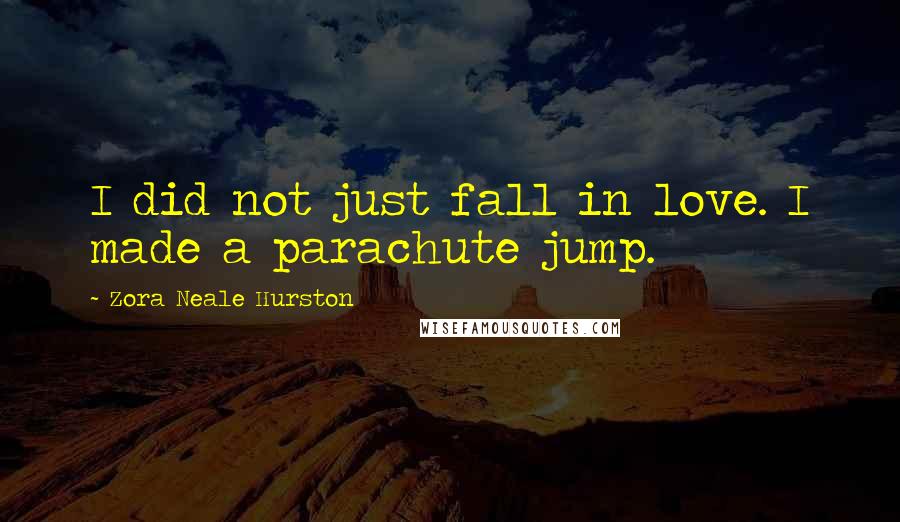 I did not just fall in love. I made a parachute jump.

~ Zora Neale Hurston

WISEFAMOUSQUOTES.COM